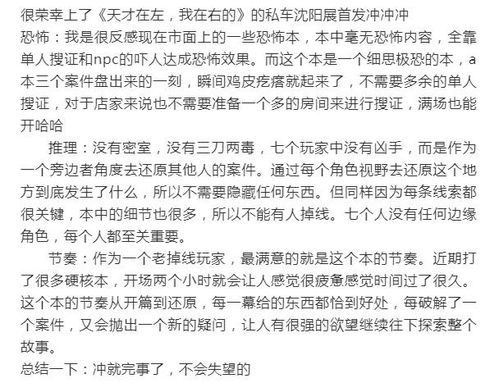 很荣幸上了《天才在左，我在右的》的私车沈阳展首发冲冲冲
恐怖：我是很反感现在市面上的一些恐怖本，本中毫无恐怖内容，全靠单人搜证和npc的吓人达成恐怖效果。而这个本是一个细思极恐的本，a本三个案件盘出来的一刻，瞬间鸡皮疙瘩就起来了，不需要多余的单人搜证，对于店家来说也不需要准备一个多的房间来进行搜证，满场也能开哈哈

推理：没有密室，没有三刀两毒，七个玩家中没有凶手，而是作为一个旁边者角度去还原其他人的案件。通过每个角色视野去还原这个地方到底发生了什么，所以不需要隐藏任何东西。但同样因为每条线索都很关键，本中的细节也很多，所以不能有人掉线。七个人没有任何边缘角色，每个人都至关重要。

节奏：作为一个老掉线玩家，最满意的就是这个本的节奏。近期打了很多硬核本，开场两个小时就会让人感觉很疲惫感觉时间过了很久。这个本的节奏从开篇到还原，每一幕给的东西都恰到好处，每破解了一个案件，又会抛出一个新的疑问，让人有很强的欲望继续往下探索整个故事。
总结一下：冲就完事了，不会失望的